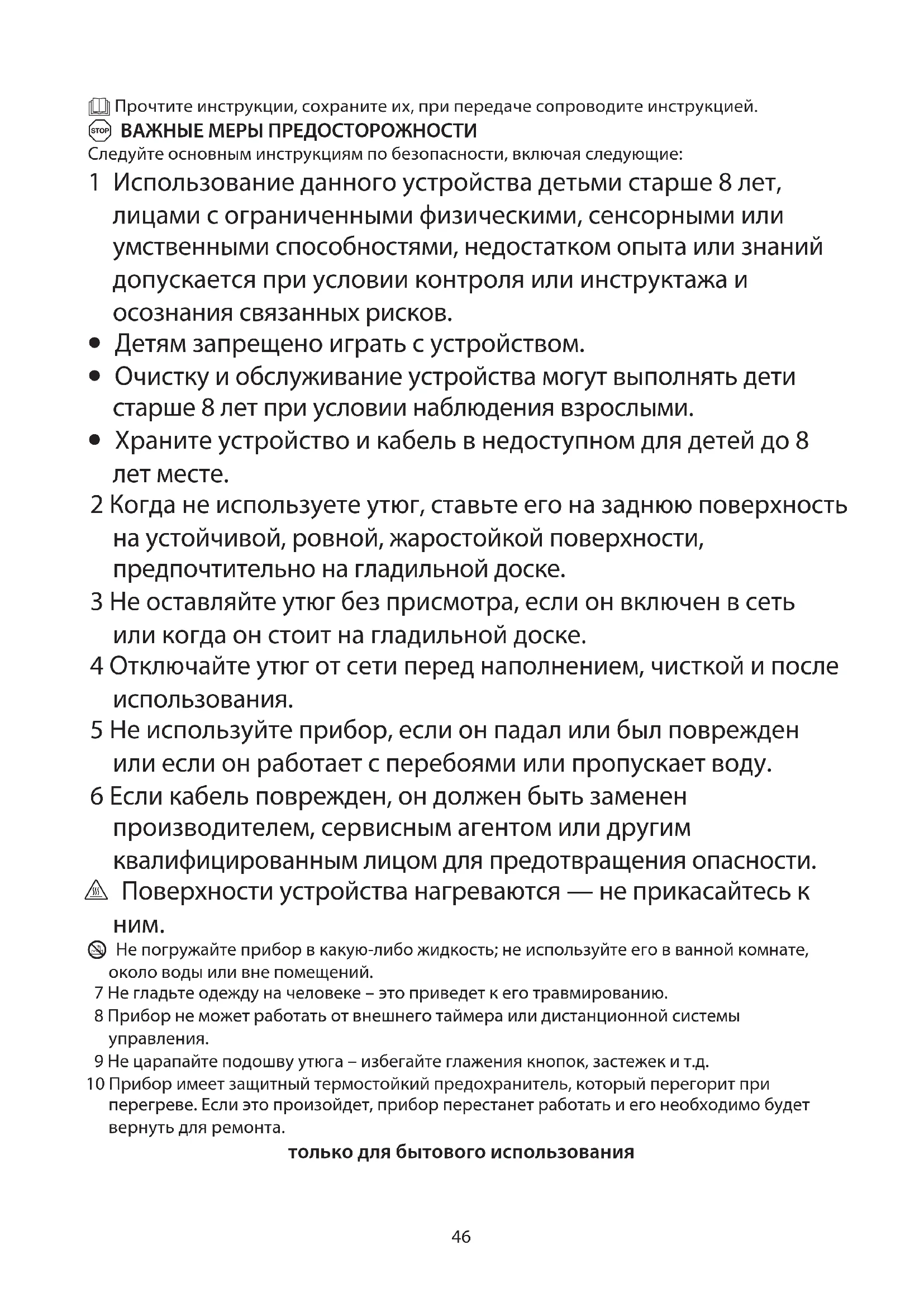 Прочтите инструкции, сохраните их, при передаче сопроводите инструкцией.
STOP ВАЖНЫЕ МЕРЫ ПРЕДОСТОРОЖНОСТИ
Следуйте основным инструкциям по безопасности, включая следующие:

1 Использование данного устройства детьми старше 8 лет, лицами с ограниченными физическими, сенсорными или умственными способностями, недостатком опыта или знаний допускается при условии контроля или инструктажа и осознания связанных рисков.
• Детям запрещено играть с устройством.
• Очистку и обслуживание устройства могут выполнять дети старше 8 лет при условии наблюдения взрослыми.
• Храните устройство и кабель в недоступном для детей до 8 лет месте.
2 Когда не используете утюг, ставьте его на заднюю поверхность на устойчивой, ровной, жаростойкой поверхности, предпочтительно на гладильной доске.
3 Не оставляйте утюг без присмотра, если он включен в сеть или когда он стоит на гладильной доске.
4 Отключайте утюг от сети перед наполнением, чисткой и после использования.
5 Не используйте прибор, если он падал или был поврежден или если он работает с перебоями или пропускает воду.
6 Если кабель поврежден, он должен быть заменен производителем, сервисным агентом или другим квалифицированным лицом для предотвращения опасности.
Поверхности устройства нагреваются — не прикасайтесь к ним.
Не погружайте прибор в какую-либо жидкость; не используйте его в ванной комнате, около воды или вне помещений.
7 Не гладьте одежду на человеке – это приведет к его травмированию.
8 Прибор не может работать от внешнего таймера или дистанционной системы управления.
9 Не царапайте подошву утюга – избегайте глажения кнопок, застежек и т.д.
10 Прибор имеет защитный термостойкий предохранитель, который перегорит при перегреве. Если это произойдет, прибор перестанет работать и его необходимо будет вернуть для ремонта.

только для бытового использования

46